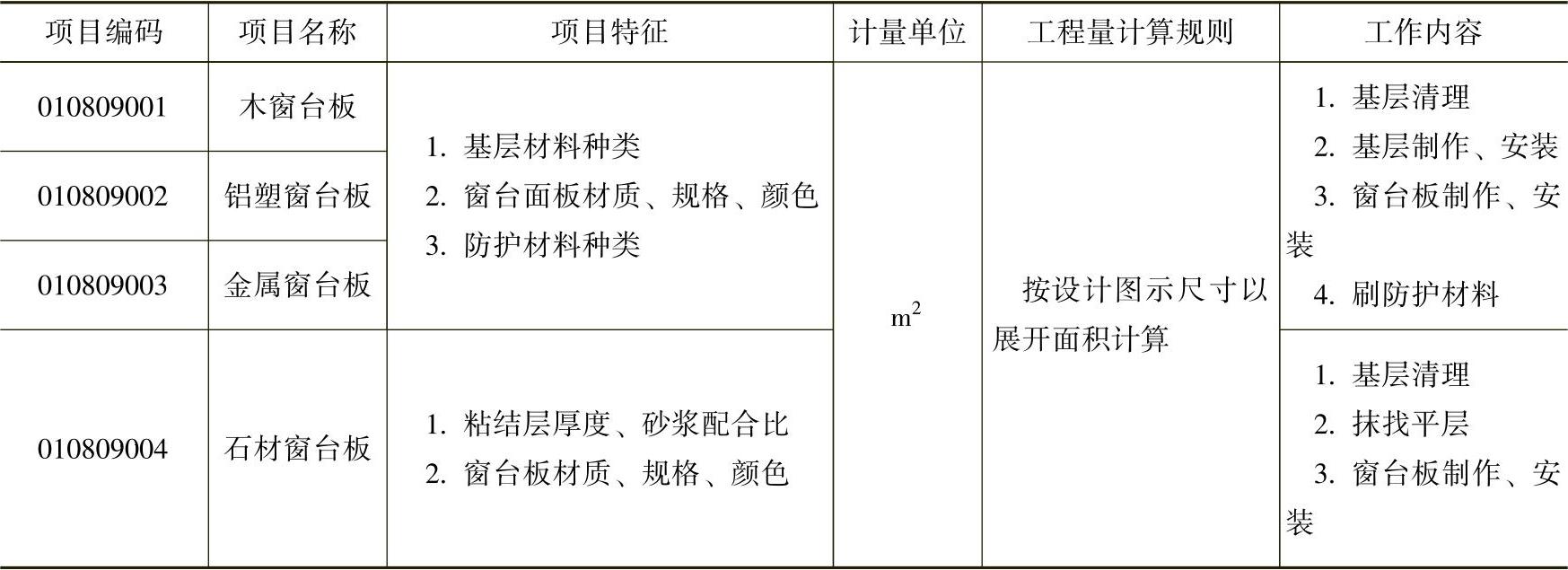 | 项目编码 | 项目名称 | 项目特征 | 计量单位 | 工程量计算规则 | 工作内容 |
|---|---|---|---|---|---|
| 010809001 | 木窗台板 | 1.基层材料种类 2.窗台面板材质、规格、颜色 3.防护材料种类 | $m^2$ | 按设计图示尺寸以展开面积计算 | 1.基层清理 2.基层制作、安装 3.窗台板制作、安装 4.刷防护材料 |
| 010809002 | 铝塑窗台板 | | | | |
| 010809003 | 金属窗台板 | | | | |
| 010809004 | 石材窗台板 | 1.粘结层厚度、砂浆配合比 2.窗台板材质、规格、颜色 | | | 1.基层清理 2.抹找平层 3.窗台板制作、安装 |